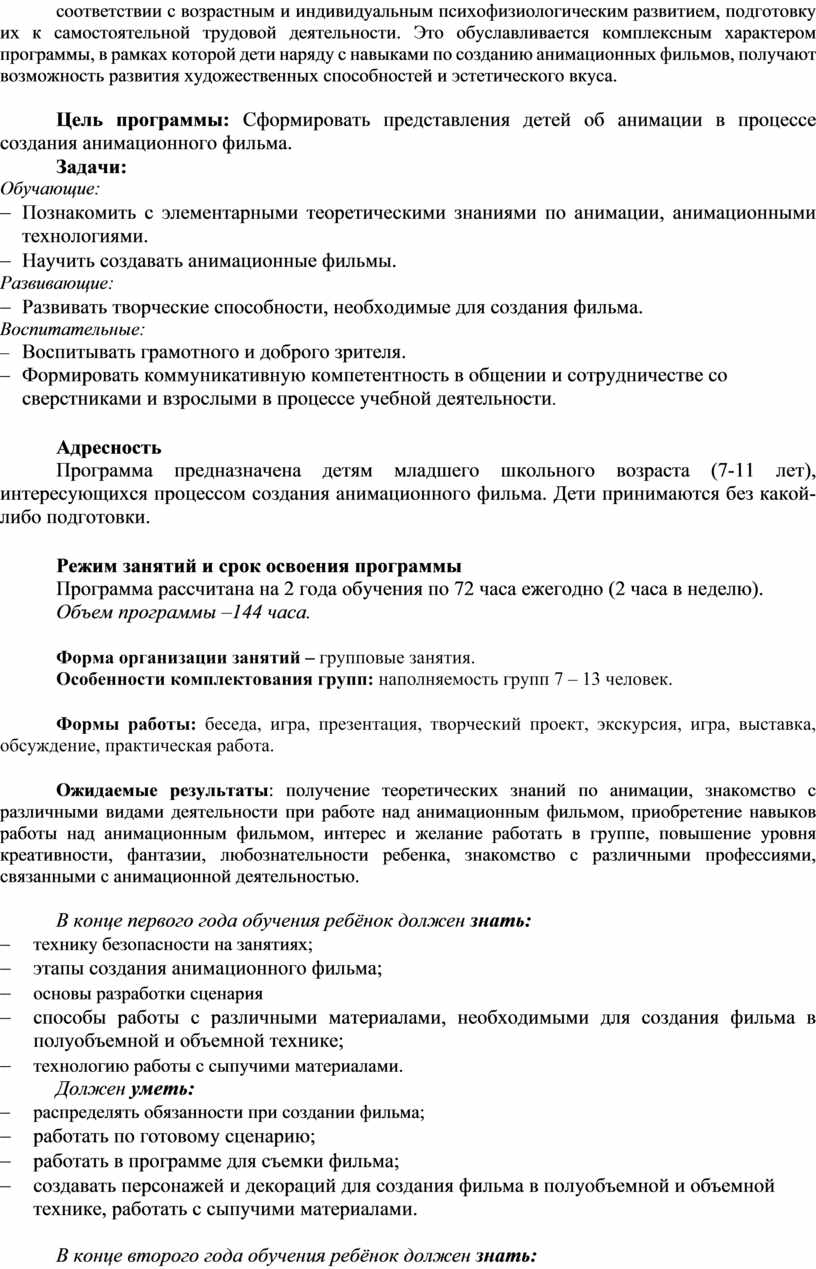 соответствии с возрастным и индивидуальным психофизиологическим развитием, подготовку их к самостоятельной трудовой деятельности. Это обуславливается комплексным характером программы, в рамках которой дети наряду с навыками по созданию анимационных фильмов, получают возможность развития художественных способностей и эстетического вкуса.

Цель программы: Сформировать представления детей об анимации в процессе создания анимационного фильма.

Задачи:
Обучающие:
– Познакомить с элементарными теоретическими знаниями по анимации, анимационными технологиями.
– Научить создавать анимационные фильмы.
Развивающие:
– Развивать творческие способности, необходимые для создания фильма.
Воспитательные:
– Воспитывать грамотного и доброго зрителя.
– Формировать коммуникативную компетентность в общении и сотрудничестве со сверстниками и взрослыми в процессе учебной деятельности.

Адресность
Программа предназначена детям младшего школьного возраста (7-11 лет), интересующихся процессом создания анимационного фильма. Дети принимаются без какой-либо подготовки.

Режим занятий и срок освоения программы
Программа рассчитана на 2 года обучения по 72 часа ежегодно (2 часа в неделю).
Объем программы –144 часа.

Форма организации занятий – групповые занятия.
Особенности комплектования групп: наполняемость групп 7 – 13 человек.

Формы работы: беседа, игра, презентация, творческий проект, экскурсия, игра, выставка, обсуждение, практическая работа.

Ожидаемые результаты: получение теоретических знаний по анимации, знакомство с различными видами деятельности при работе над анимационным фильмом, приобретение навыков работы над анимационным фильмом, интерес и желание работать в группе, повышение уровня креативности, фантазии, любознательности ребенка, знакомство с различными профессиями, связанными с анимационной деятельностью.

В конце первого года обучения ребёнок должен знать:
– технику безопасности на занятиях;
– этапы создания анимационного фильма;
– основы разработки сценария
– способы работы с различными материалами, необходимыми для создания фильма в полуобъемной и объемной технике;
– технологию работы с сыпучими материалами.
Должен уметь:
– распределять обязанности при создании фильма;
– работать по готовому сценарию;
– работать в программе для съемки фильма;
– создавать персонажей и декораций для создания фильма в полуобъемной и объемной технике, работать с сыпучими материалами.

В конце второго года обучения ребёнок должен знать: